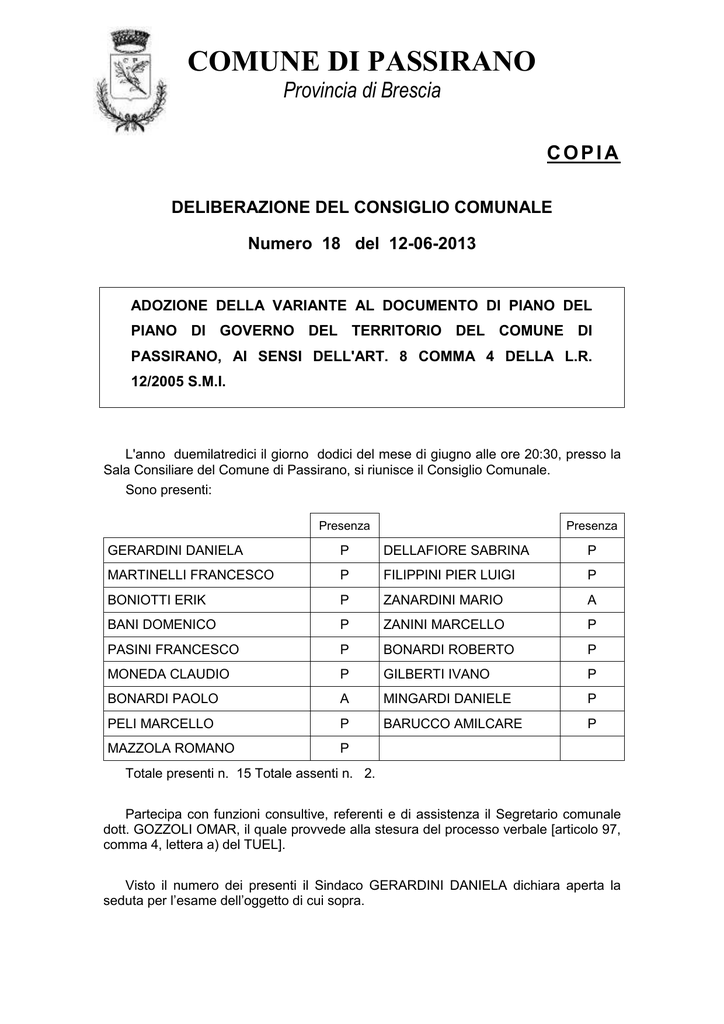 COMUNE DI PASSIRANO
Provincia di Brescia

COPIA

DELIBERAZIONE DEL CONSIGLIO COMUNALE

Numero 18 del 12-06-2013

ADOZIONE DELLA VARIANTE AL DOCUMENTO DI PIANO DEL PIANO DI GOVERNO DEL TERRITORIO DEL COMUNE DI PASSIRANO, AI SENSI DELL'ART. 8 COMMA 4 DELLA L.R. 12/2005 S.M.I.

L'anno duemilatredici il giorno dodici del mese di giugno alle ore 20:30, presso la Sala Consiliare del Comune di Passirano, si riunisce il Consiglio Comunale.
Sono presenti:

| | Presenza | | Presenza |
|---|---|---|---|
| GERARDINI DANIELA | P | DELLAFIORE SABRINA | P |
| MARTINELLI FRANCESCO | P | FILIPPINI PIER LUIGI | P |
| BONIOTTI ERIK | P | ZANARDINI MARIO | A |
| BANI DOMENICO | P | ZANINI MARCELLO | P |
| PASINI FRANCESCO | P | BONARDI ROBERTO | P |
| MONEDA CLAUDIO | P | GILBERTI IVANO | P |
| BONARDI PAOLO | A | MINGARDI DANIELE | P |
| PELI MARCELLO | P | BARUCCO AMILCARE | P |
| MAZZOLA ROMANO | P | | |

Totale presenti n. 15 Totale assenti n. 2.

Partecipa con funzioni consultive, referenti e di assistenza il Segretario comunale dott. GOZZOLI OMAR, il quale provvede alla stesura del processo verbale [articolo 97, comma 4, lettera a) del TUEL].

Visto il numero dei presenti il Sindaco GERARDINI DANIELA dichiara aperta la seduta per l'esame dell'oggetto di cui sopra.